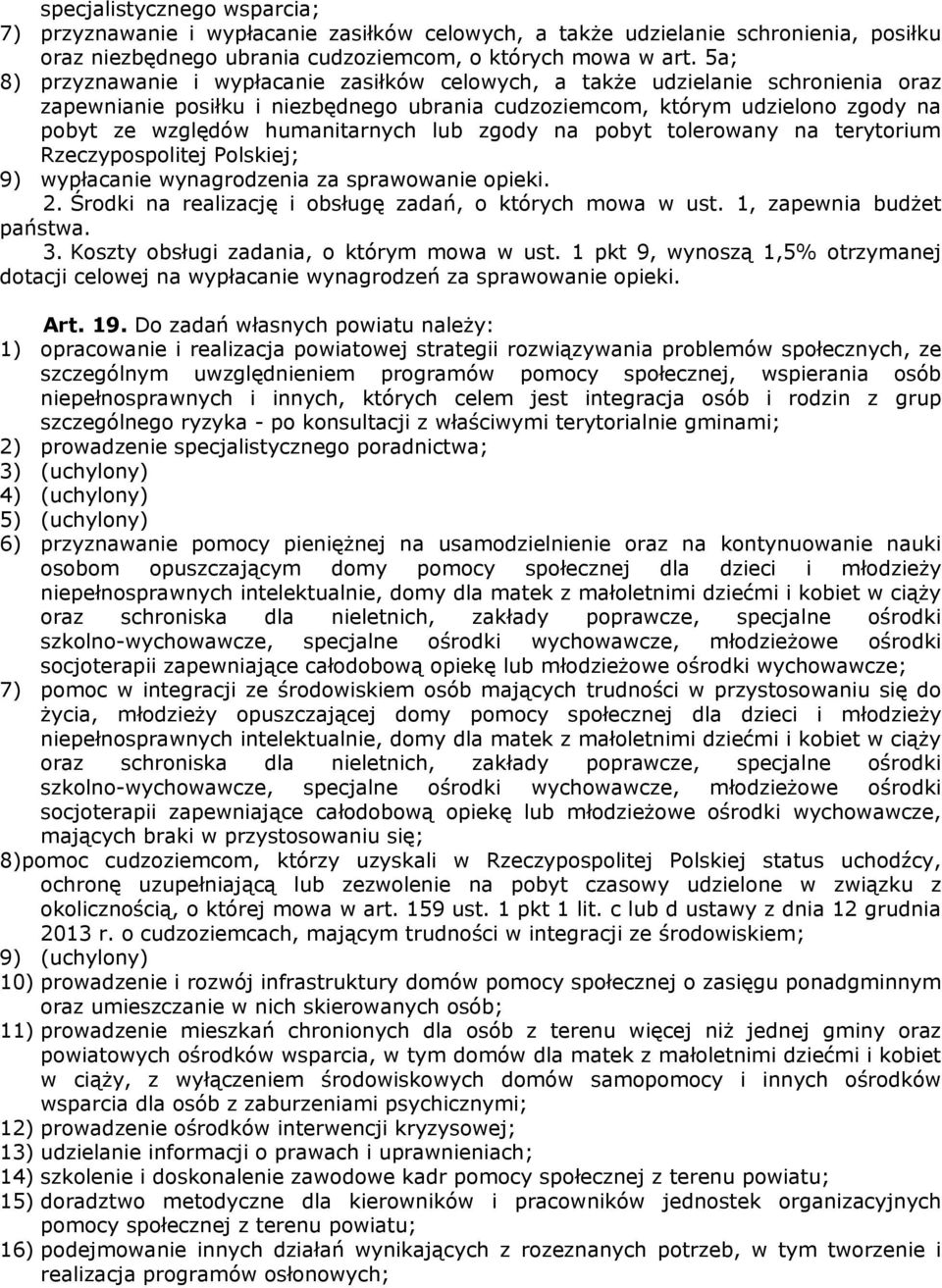 specjalistycznego wsparcia;
7) przyznawanie i wypłacanie zasiłków celowych, a także udzielanie schronienia, posiłku oraz niezbędnego ubrania cudzoziemcom, o których mowa w art. 5a;
8) przyznawanie i wypłacanie zasiłków celowych, a także udzielanie schronienia oraz zapewnianie posiłku i niezbędnego ubrania cudzoziemcom, którym udzielono zgody na pobyt ze względów humanitarnych lub zgody na pobyt tolerowany na terytorium Rzeczypospolitej Polskiej;
9) wypłacanie wynagrodzenia za sprawowanie opieki.
2. Środki na realizację i obsługę zadań, o których mowa w ust. 1, zapewnia budżet państwa.
3. Koszty obsługi zadania, o którym mowa w ust. 1 pkt 9, wynoszą 1,5% otrzymanej dotacji celowej na wypłacanie wynagrodzeń za sprawowanie opieki.

Art. 19. Do zadań własnych powiatu należy:
1) opracowanie i realizacja powiatowej strategii rozwiązywania problemów społecznych, ze szczególnym uwzględnieniem programów pomocy społecznej, wspierania osób niepełnosprawnych i innych, których celem jest integracja osób i rodzin z grup szczególnego ryzyka - po konsultacji z właściwymi terytorialnie gminami;
2) prowadzenie specjalistycznego poradnictwa;
3) (uchylony)
4) (uchylony)
5) (uchylony)
6) przyznawanie pomocy pieniężnej na usamodzielnienie oraz na kontynuowanie nauki osobom opuszczającym domy pomocy społecznej dla dzieci i młodzieży niepełnosprawnych intelektualnie, domy dla matek z małoletnimi dziećmi i kobiet w ciąży oraz schroniska dla nieletnich, zakłady poprawcze, specjalne ośrodki szkolno-wychowawcze, specjalne ośrodki wychowawcze, młodzieżowe ośrodki socjoterapii zapewniające całodobową opiekę lub młodzieżowe ośrodki wychowawcze;
7) pomoc w integracji ze środowiskiem osób mających trudności w przystosowaniu się do życia, młodzieży opuszczającej domy pomocy społecznej dla dzieci i młodzieży niepełnosprawnych intelektualnie, domy dla matek z małoletnimi dziećmi i kobiet w ciąży oraz schroniska dla nieletnich, zakłady poprawcze, specjalne ośrodki szkolno-wychowawcze, specjalne ośrodki wychowawcze, młodzieżowe ośrodki socjoterapii zapewniające całodobową opiekę lub młodzieżowe ośrodki wychowawcze, mających braki w przystosowaniu się;
8)pomoc cudzoziemcom, którzy uzyskali w Rzeczypospolitej Polskiej status uchodźcy, ochronę uzupełniającą lub zezwolenie na pobyt czasowy udzielone w związku z okolicznością, o której mowa w art. 159 ust. 1 pkt 1 lit. c lub d ustawy z dnia 12 grudnia 2013 r. o cudzoziemcach, mającym trudności w integracji ze środowiskiem;
9) (uchylony)
10) prowadzenie i rozwój infrastruktury domów pomocy społecznej o zasięgu ponadgminnym oraz umieszczanie w nich skierowanych osób;
11) prowadzenie mieszkań chronionych dla osób z terenu więcej niż jednej gminy oraz powiatowych ośrodków wsparcia, w tym domów dla matek z małoletnimi dziećmi i kobiet w ciąży, z wyłączeniem środowiskowych domów samopomocy i innych ośrodków wsparcia dla osób z zaburzeniami psychicznymi;
12) prowadzenie ośrodków interwencji kryzysowej;
13) udzielanie informacji o prawach i uprawnieniach;
14) szkolenie i doskonalenie zawodowe kadr pomocy społecznej z terenu powiatu;
15) doradztwo metodyczne dla kierowników i pracowników jednostek organizacyjnych pomocy społecznej z terenu powiatu;
16) podejmowanie innych działań wynikających z rozeznanych potrzeb, w tym tworzenie i realizacja programów osłonowych;